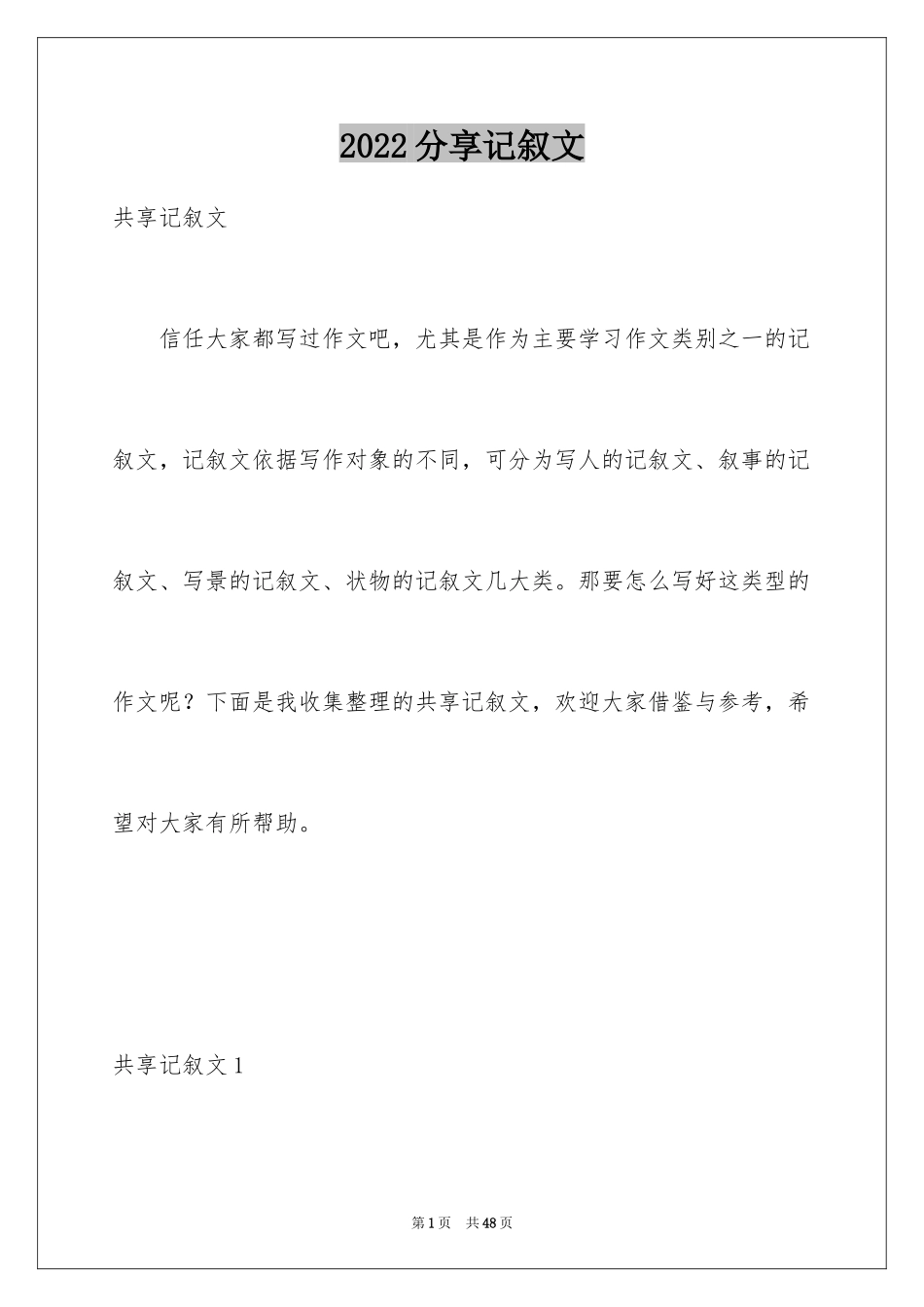 2022分享记叙文

共享记叙文

信任大家都写过作文吧，尤其是作为主要学习作文类别之一的记叙文，记叙文依据写作对象的不同，可分为写人的记叙文、叙事的记叙文、写景的记叙文、状物的记叙文几大类。那要怎么写好这类型的作文呢？下面是我收集整理的共享记叙文，欢迎大家借鉴与参考，希望对大家有所帮助。

共享记叙文1

第1页 共48页